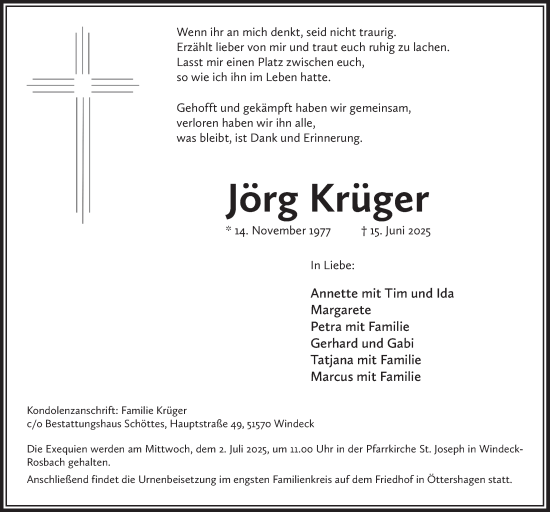 Wenn ihr an mich denkt, seid nicht traurig.
Erzählt lieber von mir und traut euch ruhig zu lachen.
Lasst mir einen Platz zwischen euch,
so wie ich ihn im Leben hatte.

Gehofft und gekämpft haben wir gemeinsam,
verloren haben wir ihn alle,
was bleibt, ist Dank und Erinnerung.

Jörg Krüger

* 14. November 1977 † 15. Juni 2025

In Liebe:

Annette mit Tim und Ida
Margarete
Petra mit Familie
Gerhard und Gabi
Tatjana mit Familie
Marcus mit Familie

Kondolenzanschrift: Familie Krüger
c/o Bestattungshaus Schöttes, Hauptstraße 49, 51570 Windeck

Die Exequien werden am Mittwoch, dem 2. Juli 2025, um 11.00 Uhr in der Pfarrkirche St. Joseph in Windeck-Rosbach gehalten.

Anschließend findet die Urnenbeisetzung im engsten Familienkreis auf dem Friedhof in Öttershagen statt.